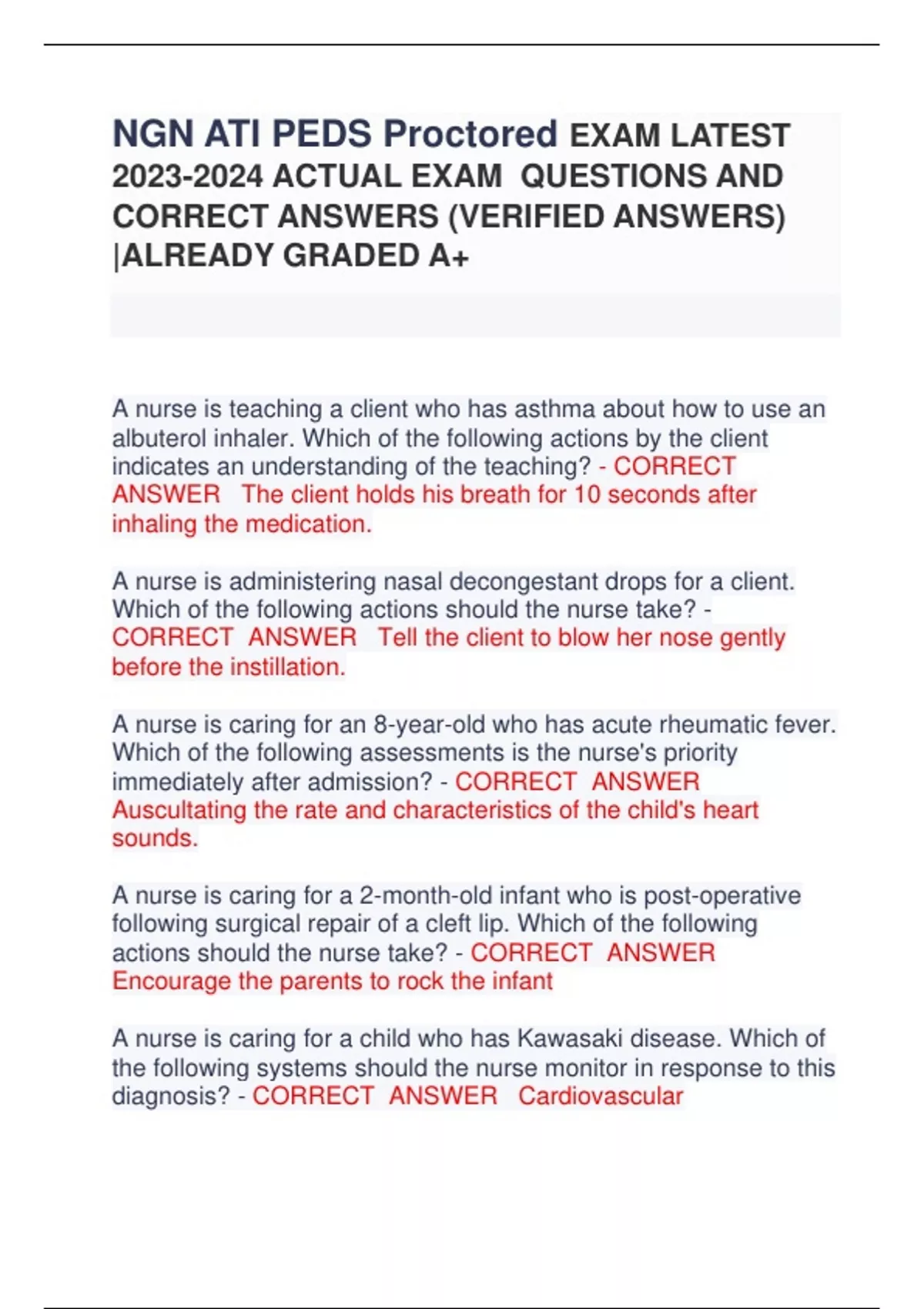 NGN ATI PEDS Proctored EXAM LATEST 2023-2024 ACTUAL EXAM QUESTIONS AND CORRECT ANSWERS (VERIFIED ANSWERS) |ALREADY GRADED A+

A nurse is teaching a client who has asthma about how to use an albuterol inhaler. Which of the following actions by the client indicates an understanding of the teaching? - CORRECT ANSWER The client holds his breath for 10 seconds after inhaling the medication.

A nurse is administering nasal decongestant drops for a client. Which of the following actions should the nurse take? - CORRECT ANSWER Tell the client to blow her nose gently before the instillation.

A nurse is caring for an 8-year-old who has acute rheumatic fever. Which of the following assessments is the nurse's priority immediately after admission? - CORRECT ANSWER Auscultating the rate and characteristics of the child's heart sounds.

A nurse is caring for a 2-month-old infant who is post-operative following surgical repair of a cleft lip. Which of the following actions should the nurse take? - CORRECT ANSWER Encourage the parents to rock the infant

A nurse is caring for a child who has Kawasaki disease. Which of the following systems should the nurse monitor in response to this diagnosis? - CORRECT ANSWER Cardiovascular